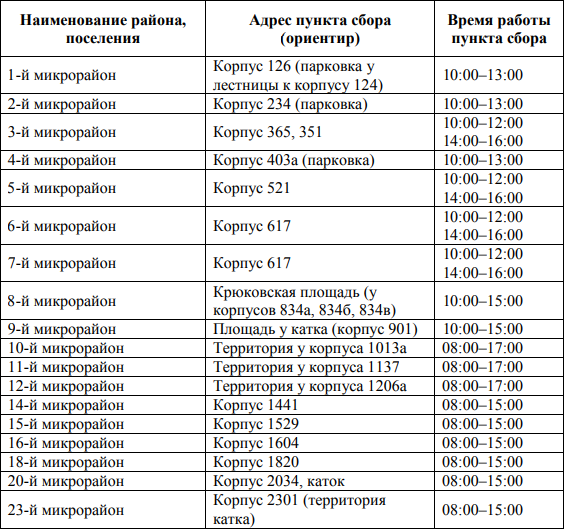 | Наименование района, поселения | Адрес пункта сбора (ориентир) | Время работы пункта сбора |
|---|---|---|
| 1-й микрорайон | Корпус 126 (парковка у лестницы к корпусу 124) | 10:00–13:00 |
| 2-й микрорайон | Корпус 234 (парковка) | 10:00–13:00 |
| 3-й микрорайон | Корпус 365, 351 | 10:00–12:00 14:00–16:00 |
| 4-й микрорайон | Корпус 403а (парковка) | 10:00–13:00 |
| 5-й микрорайон | Корпус 521 | 10:00–12:00 14:00–16:00 |
| 6-й микрорайон | Корпус 617 | 10:00–12:00 14:00–16:00 |
| 7-й микрорайон | Корпус 617 | 10:00–12:00 14:00–16:00 |
| 8-й микрорайон | Крюковская площадь (у корпусов 834а, 834б, 834в) | 10:00–15:00 |
| 9-й микрорайон | Площадь у катка (корпус 901) | 10:00–15:00 |
| 10-й микрорайон | Территория у корпуса 1013а | 08:00–17:00 |
| 11-й микрорайон | Территория у корпуса 1137 | 08:00–17:00 |
| 12-й микрорайон | Территория у корпуса 1206а | 08:00–17:00 |
| 14-й микрорайон | Корпус 1441 | 08:00–15:00 |
| 15-й микрорайон | Корпус 1529 | 08:00–15:00 |
| 16-й микрорайон | Корпус 1604 | 08:00–15:00 |
| 18-й микрорайон | Корпус 1820 | 08:00–15:00 |
| 20-й микрорайон | Корпус 2034, каток | 08:00–15:00 |
| 23-й микрорайон | Корпус 2301 (территория катка) | 08:00–15:00 |